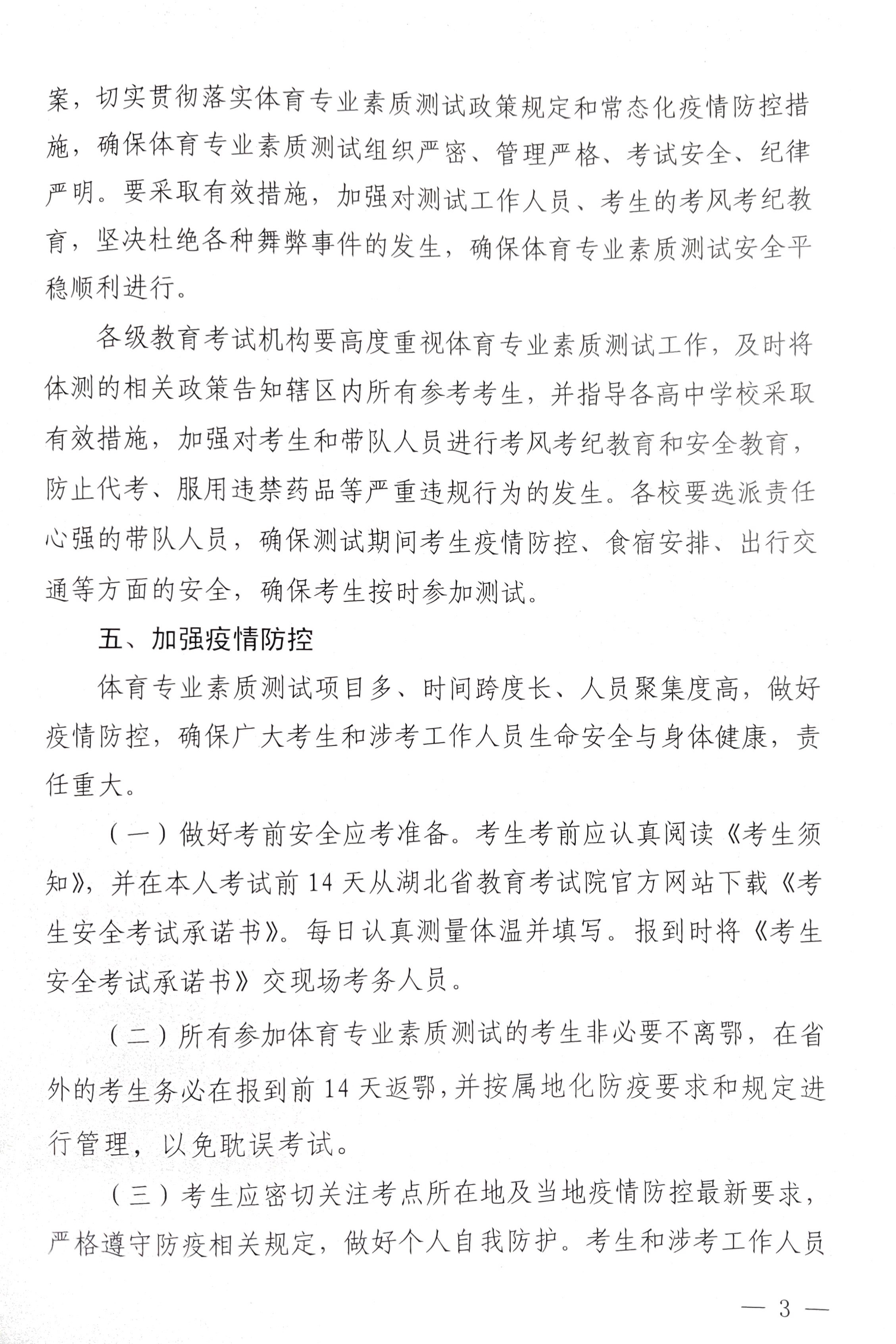 案，切实贯彻落实体育专业素质测试政策规定和常态化疫情防控措施，确保体育专业素质测试组织严密、管理严格、考试安全、纪律严明。要采取有效措施，加强对测试工作人员、考生的考风考纪教育，坚决杜绝各种舞弊事件的发生，确保体育专业素质测试安全平稳顺利进行。

各级教育考试机构要高度重视体育专业素质测试工作，及时将体测的相关政策告知辖区内所有参考考生，并指导各高中学校采取有效措施，加强对考生和带队人员进行考风考纪教育和安全教育，防止代考、服用违禁药品等严重违规行为的发生。各校要选派责任心强的带队人员，确保测试期间考生疫情防控、食宿安排、出行交通等方面的安全，确保考生按时参加测试。

五、加强疫情防控

体育专业素质测试项目多、时间跨度长、人员聚集度高，做好疫情防控，确保广大考生和涉考工作人员生命安全与身体健康，责任重大。

（一）做好考前安全应考准备。考生考前应认真阅读《考生须知》，并在本人考试前 14 天从湖北省教育考试院官方网站下载《考生安全考试承诺书》。每日认真测量体温并填写。报到时将《考生安全考试承诺书》交现场考务人员。

（二）所有参加体育专业素质测试的考生非必要不离鄂，在省外的考生务必在报到前 14 天返鄂，并按属地化防疫要求和规定进行管理，以免耽误考试。

（三）考生应密切关注考点所在地及当地疫情防控最新要求，严格遵守防疫相关规定，做好个人自我防护。考生和涉考工作人员

— 3 —